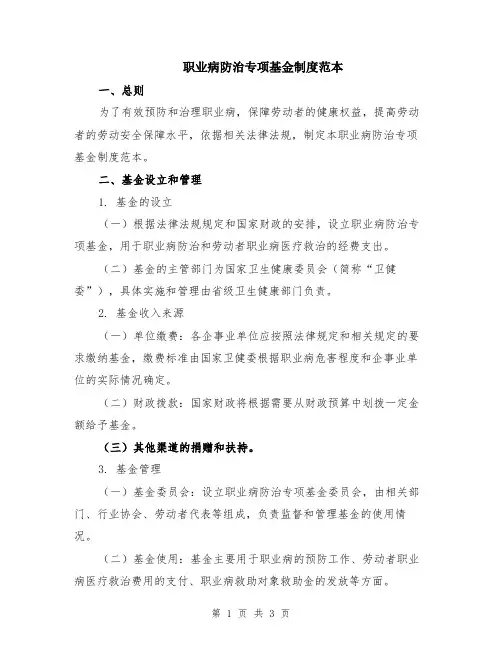 职业病防治专项基金制度范本

一、总则

为了有效预防和治理职业病，保障劳动者的健康权益，提高劳动者的劳动安全保障水平，依据相关法律法规，制定本职业病防治专项基金制度范本。

二、基金设立和管理

1. 基金的设立

（一）根据法律法规规定和国家财政的安排，设立职业病防治专项基金，用于职业病防治和劳动者职业病医疗救治的经费支出。

（二）基金的主管部门为国家卫生健康委员会（简称“卫健委”），具体实施和管理由省级卫生健康部门负责。

2. 基金收入来源

（一）单位缴费：各企事业单位应按照法律规定和相关规定的要求缴纳基金，缴费标准由国家卫健委根据职业病危害程度和企事业单位的实际情况确定。

（二）财政拨款：国家财政将根据需要从财政预算中划拨一定金额给予基金。

（三）其他渠道的捐赠和扶持。

3. 基金管理

（一）基金委员会：设立职业病防治专项基金委员会，由相关部门、行业协会、劳动者代表等组成，负责监督和管理基金的使用情况。

（二）基金使用：基金主要用于职业病的预防工作、劳动者职业病医疗救治费用的支付、职业病救助对象救助金的发放等方面。

第 1 页 共 3 页